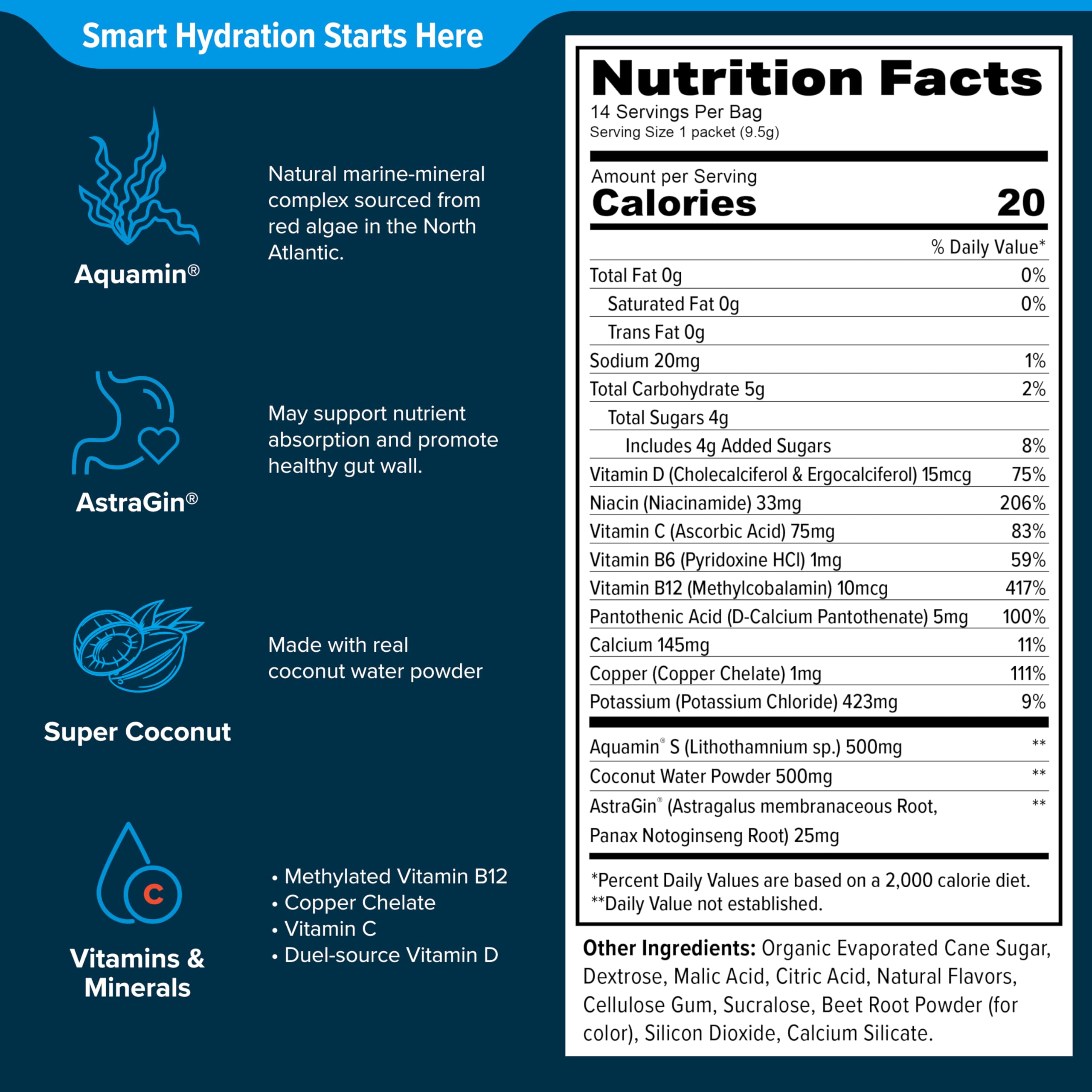 Smart Hydration Starts Here

Aquamin®

Natural marine-mineral complex sourced from red algae in the North Atlantic.

AstraGin®

May support nutrient absorption and promote healthy gut wall.

Super Coconut

Made with real coconut water powder

C

Vitamins & Minerals

• Methylated Vitamin B12
• Copper Chelate
• Vitamin C
• Duel-source Vitamin D

Nutrition Facts
14 Servings Per Bag
Serving Size 1 packet (9.5g)

Amount per Serving
Calories 20

| | % Daily Value* |
|---|---|
| Total Fat 0g | 0% |
| Saturated Fat 0g | 0% |
| Trans Fat 0g | |
| Sodium 20mg | 1% |
| Total Carbohydrate 5g | 2% |
| Total Sugars 4g | |
| Includes 4g Added Sugars | 8% |
| Vitamin D (Cholecalciferol & Ergocalciferol) 15mcg | 75% |
| Niacin (Niacinamide) 33mg | 206% |
| Vitamin C (Ascorbic Acid) 75mg | 83% |
| Vitamin B6 (Pyridoxine HCl) 1mg | 59% |
| Vitamin B12 (Methylcobalamin) 10mcg | 417% |
| Pantothenic Acid (D-Calcium Pantothenate) 5mg | 100% |
| Calcium 145mg | 11% |
| Copper (Copper Chelate) 1mg | 111% |
| Potassium (Potassium Chloride) 423mg | 9% |
| Aquamin® S (Lithothamnium sp.) 500mg | ** |
| Coconut Water Powder 500mg | ** |
| AstraGin® (Astragalus membranaceous Root, Panax Notoginseng Root) 25mg | ** |

*Percent Daily Values are based on a 2,000 calorie diet.
**Daily Value not established.

Other Ingredients: Organic Evaporated Cane Sugar, Dextrose, Malic Acid, Citric Acid, Natural Flavors, Cellulose Gum, Sucralose, Beet Root Powder (for color), Silicon Dioxide, Calcium Silicate.